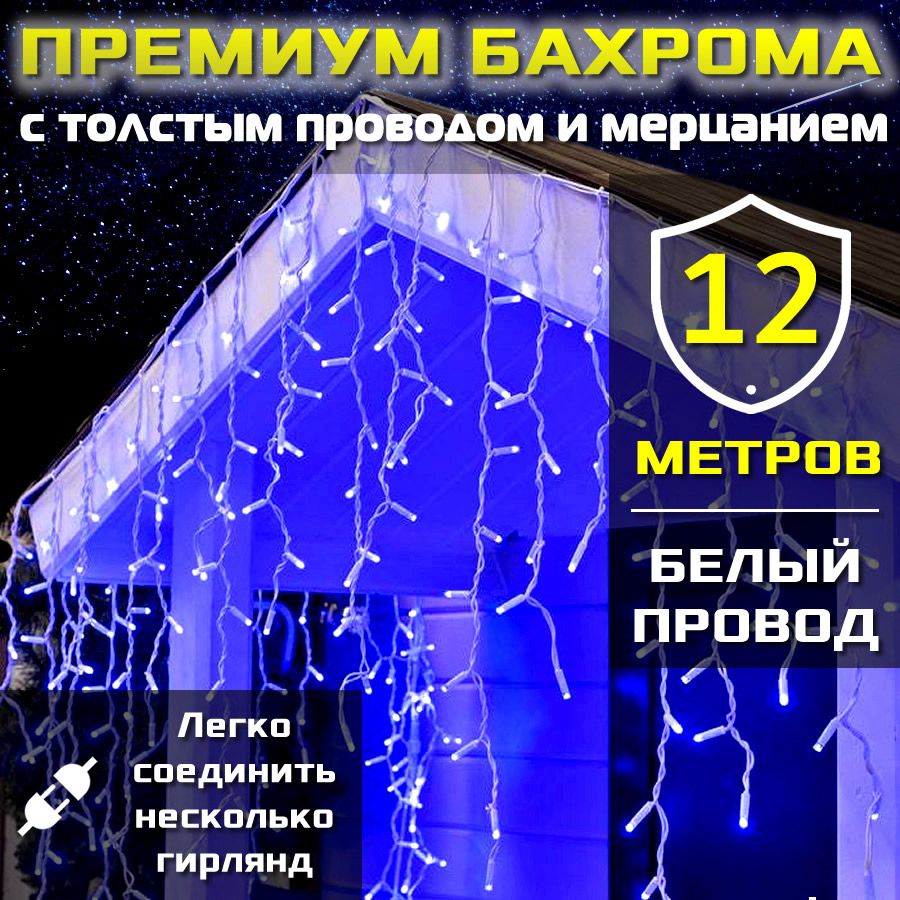 ПРЕМИУМ БАХРОМА
с толстым проводом и мерцанием

12
МЕТРОВ

БЕЛЫЙ ПРОВОД

Легко соединить несколько гирлянд